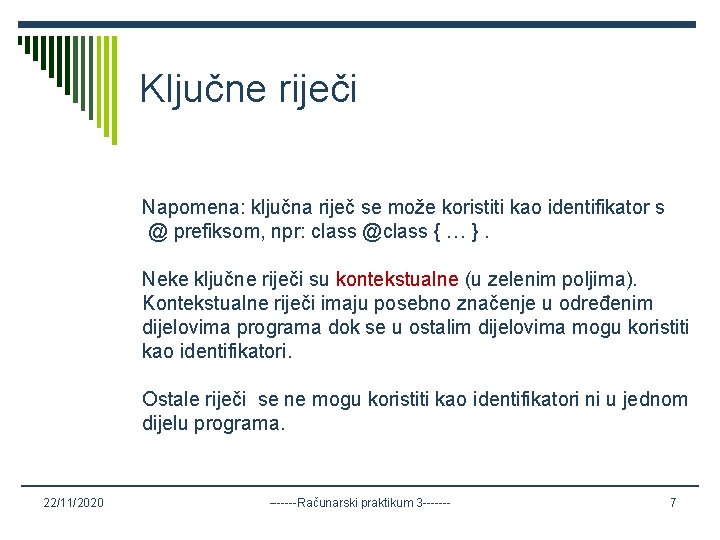 Ključne riječi

Napomena: ključna riječ se može koristiti kao identifikator s @ prefiksom, npr: class @class { … } .

Neke ključne riječi su kontekstualne (u zelenim poljima). Kontekstualne riječi imaju posebno značenje u određenim dijelovima programa dok se u ostalim dijelovima mogu koristiti kao identifikatori.

Ostale riječi se ne mogu koristiti kao identifikatori ni u jednom dijelu programa.

22/11/2020

------Računarski praktikum 3-------

7